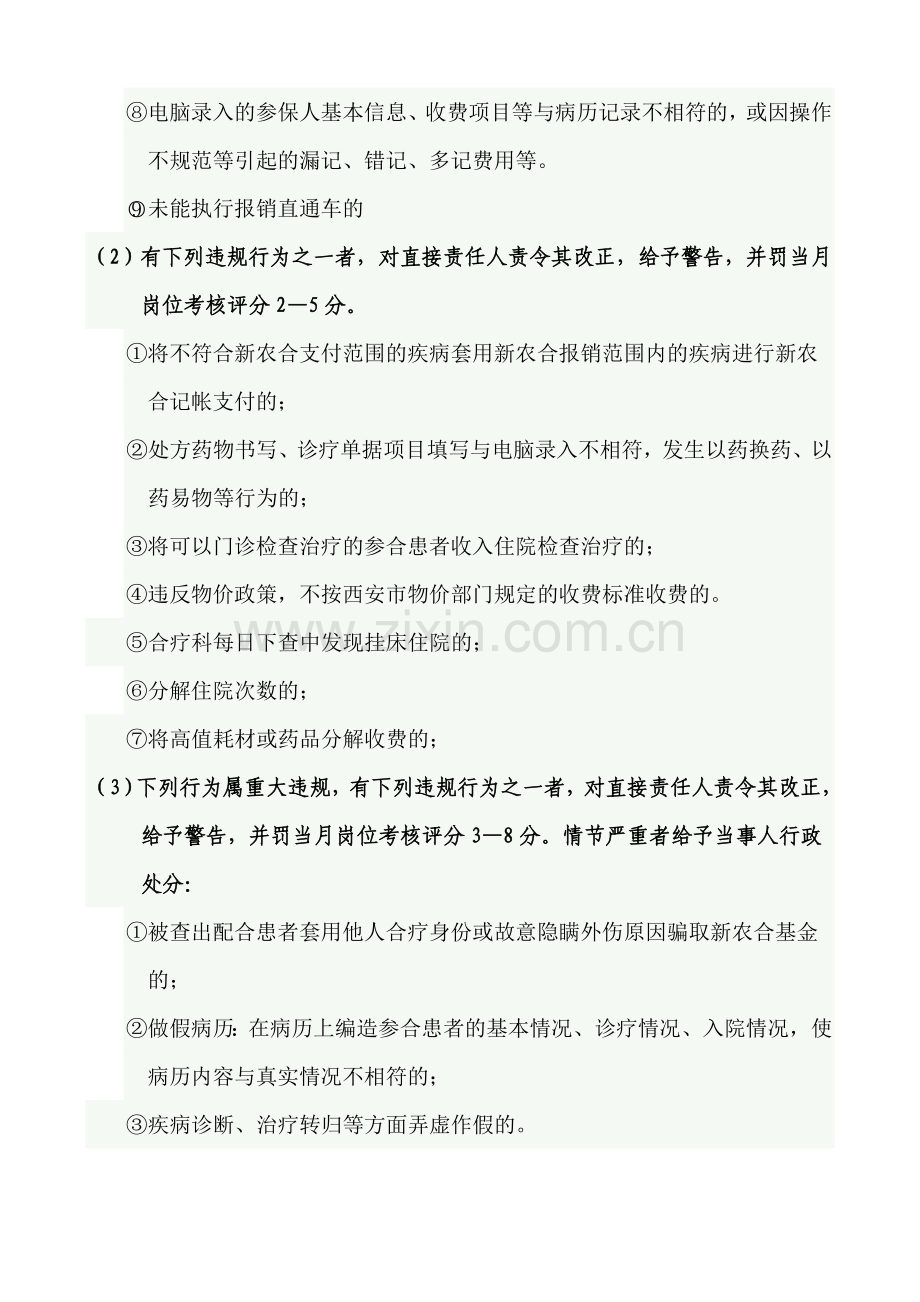 ⑧电脑录入的参保人基本信息、收费项目等与病历记录不相符的，或因操作不规范等引起的漏记、错记、多记费用等。

⑨未能执行报销直通车的

（2）有下列违规行为之一者，对直接责任人责令其改正，给予警告，并罚当月岗位考核评分 2—5 分。

①将不符合新农合支付范围的疾病套用新农合报销范围内的疾病进行新农合记帐支付的；

②处方药物书写、诊疗单据项目填写与电脑录入不相符，发生以药换药、以药易物等行为的；

③将可以门诊检查治疗的参合患者收入住院检查治疗的；

④违反物价政策，不按西安市物价部门规定的收费标准收费的。

⑤合疗科每日下查中发现挂床住院的；

⑥分解住院次数的；

⑦将高值耗材或药品分解收费的；

（3）下列行为属重大违规，有下列违规行为之一者，对直接责任人责令其改正，给予警告，并罚当月岗位考核评分 3—8 分。情节严重者给予当事人行政处分：

①被查出配合患者套用他人合疗身份或故意隐瞒外伤原因骗取新农合基金的；

②做假病历：在病历上编造参合患者的基本情况、诊疗情况、入院情况，使病历内容与真实情况不相符的；

③疾病诊断、治疗转归等方面弄虚作假的。

zixin.com.cn